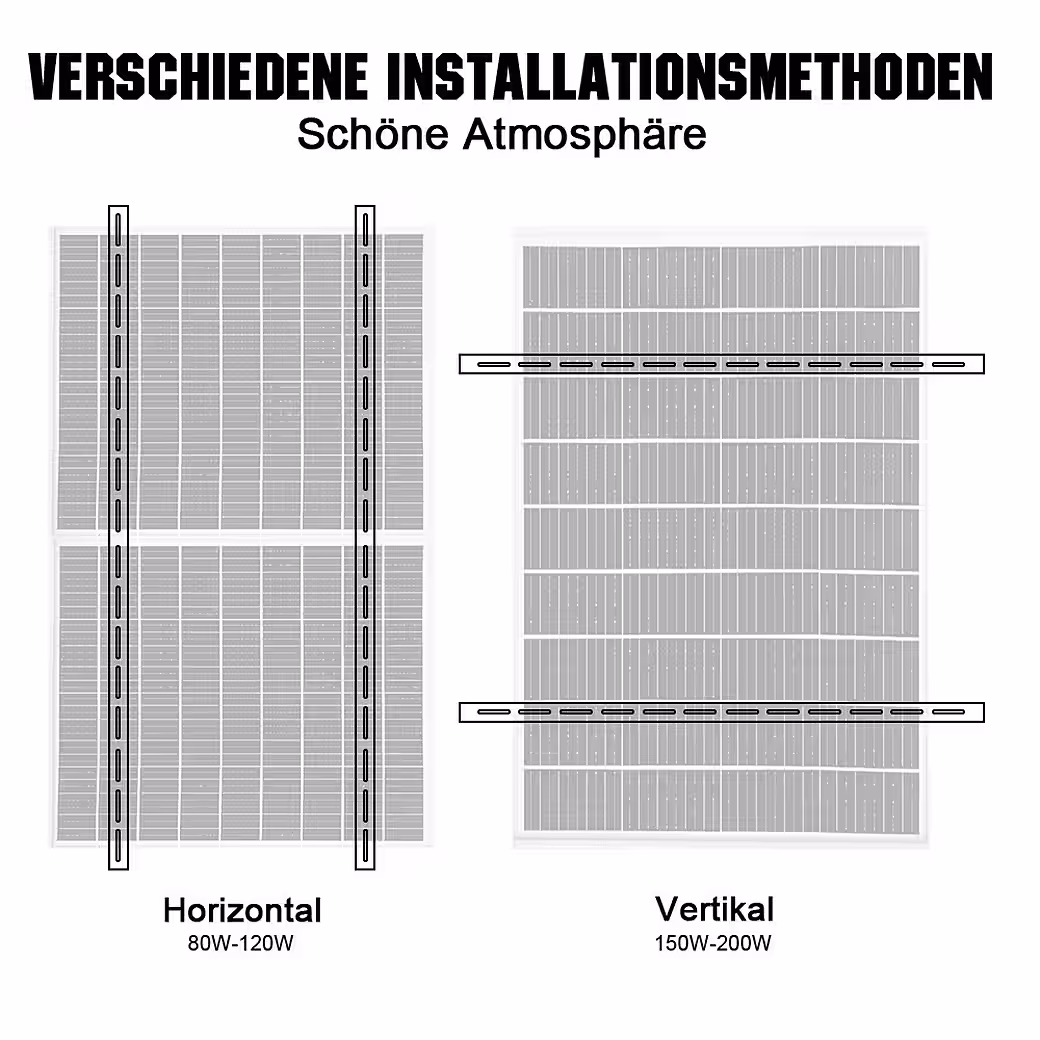 VERSCHIEDENE INSTALLATIONSMETHODEN
Schöne Atmosphäre

Horizontal
80W-120W

Vertikal
150W-200W